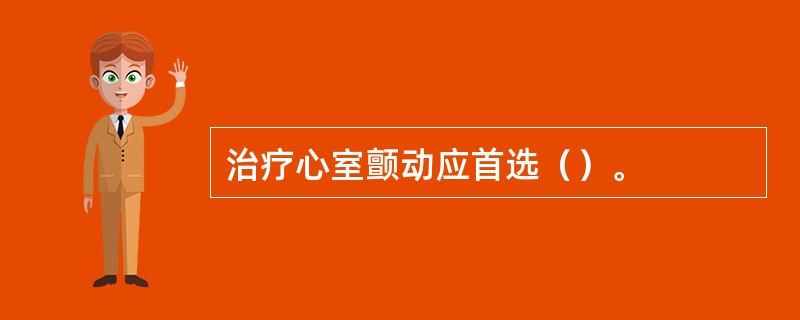 治疗心室颤动应首选（）。